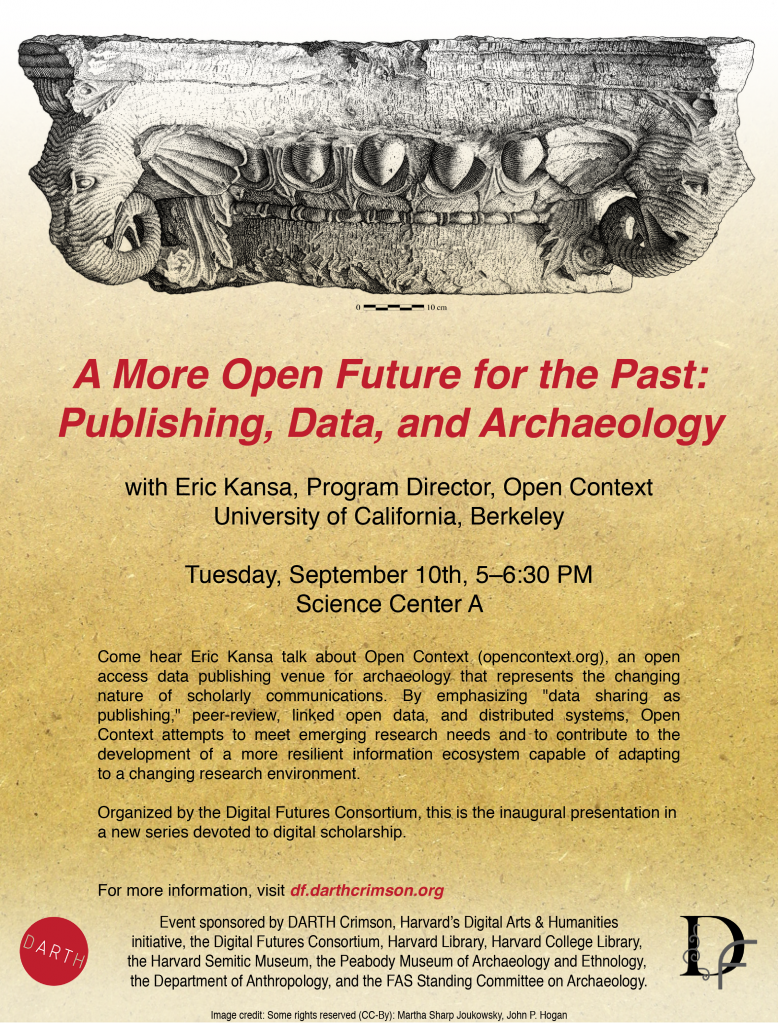 0 10 cm

A More Open Future for the Past: Publishing, Data, and Archaeology

with Eric Kansa, Program Director, Open Context
University of California, Berkeley

Tuesday, September 10th, 5–6:30 PM
Science Center A

Come hear Eric Kansa talk about Open Context (opencontext.org), an open access data publishing venue for archaeology that represents the changing nature of scholarly communications. By emphasizing "data sharing as publishing," peer-review, linked open data, and distributed systems, Open Context attempts to meet emerging research needs and to contribute to the development of a more resilient information ecosystem capable of adapting to a changing research environment.

Organized by the Digital Futures Consortium, this is the inaugural presentation in a new series devoted to digital scholarship.

For more information, visit df.darthcrimson.org

DARTH

Event sponsored by DARTH Crimson, Harvard's Digital Arts & Humanities initiative, the Digital Futures Consortium, Harvard Library, Harvard College Library, the Harvard Semitic Museum, the Peabody Museum of Archaeology and Ethnology, the Department of Anthropology, and the FAS Standing Committee on Archaeology.

DF

Image credit: Some rights reserved (CC-By): Martha Sharp Joukowsky, John P. Hogan